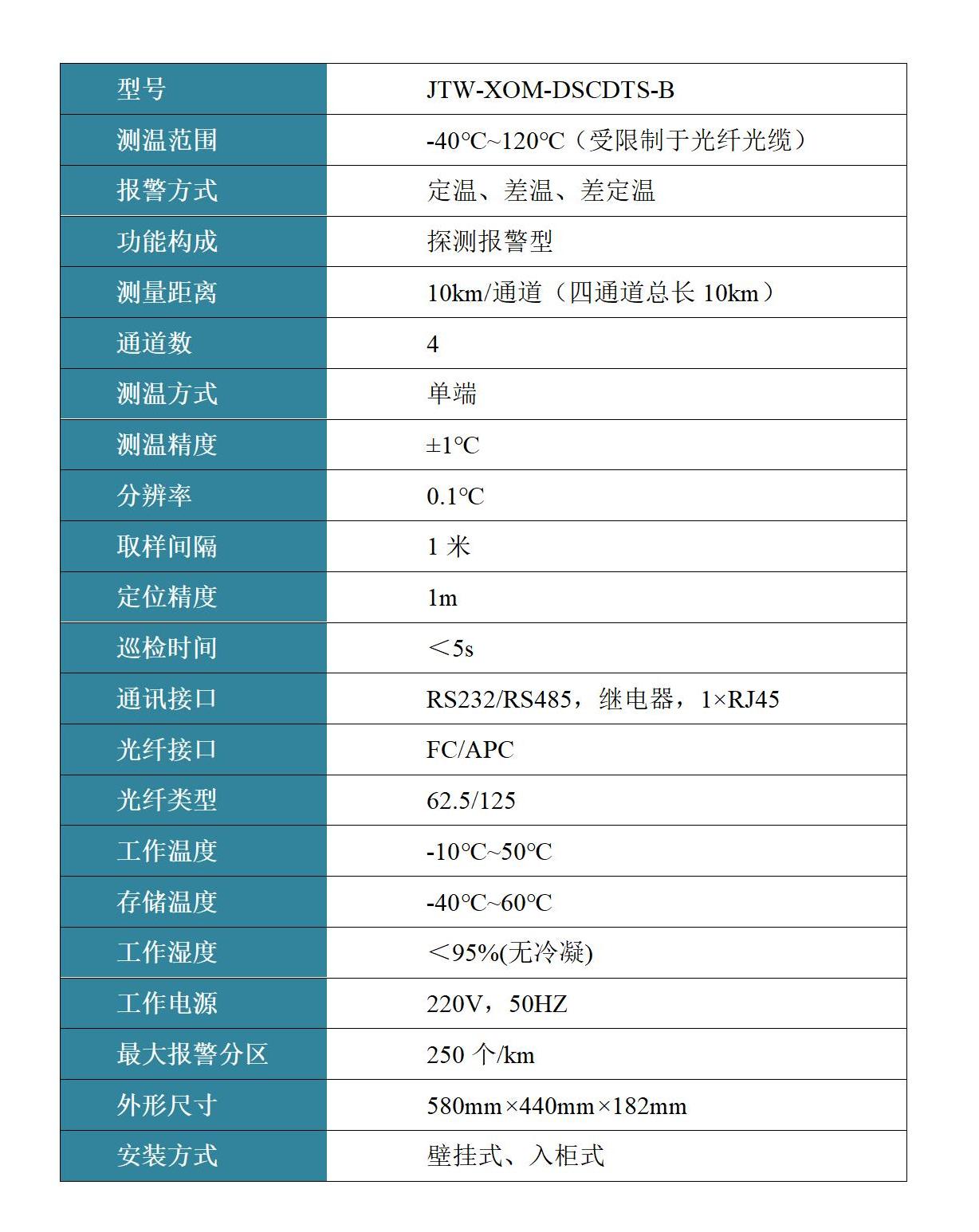 | 型号 | JTW-XOM-DSCDTS-B |
|---|---|
| 测温范围 | -40℃~120℃（受限制于光纤光缆） |
| 报警方式 | 定温、差温、差定温 |
| 功能构成 | 探测报警型 |
| 测量距离 | 10km/通道（四通道总长 10km） |
| 通道数 | 4 |
| 测温方式 | 单端 |
| 测温精度 | ±1℃ |
| 分辨率 | 0.1℃ |
| 取样间隔 | 1 米 |
| 定位精度 | 1m |
| 巡检时间 | ＜5s |
| 通讯接口 | RS232/RS485，继电器，1×RJ45 |
| 光纤接口 | FC/APC |
| 光纤类型 | 62.5/125 |
| 工作温度 | -10℃~50℃ |
| 存储温度 | -40℃~60℃ |
| 工作湿度 | ＜95%(无冷凝) |
| 工作电源 | 220V，50HZ |
| 最大报警分区 | 250 个/km |
| 外形尺寸 | 580mm×440mm×182mm |
| 安装方式 | 壁挂式、入柜式 |